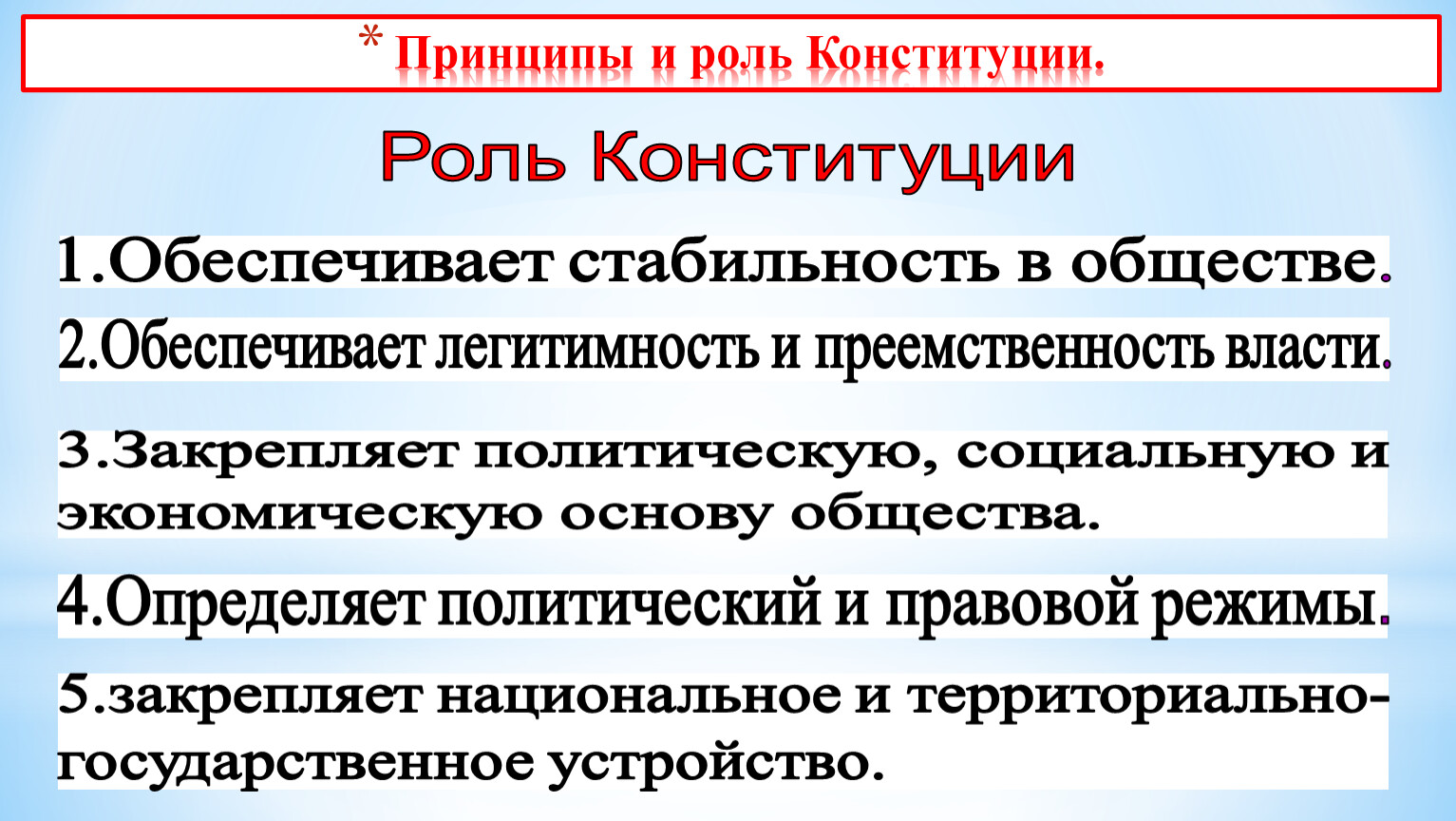 * Принципы и роль Конституции.

Роль Конституции

1.Обеспечивает стабильность в обществе.

2.Обеспечивает легитимность и преемственность власти.

3.Закрепляет политическую, социальную и экономическую основу общества.

4.Определяет политический и правовой режимы.

5.закрепляет национальное и территориально-государственное устройство.